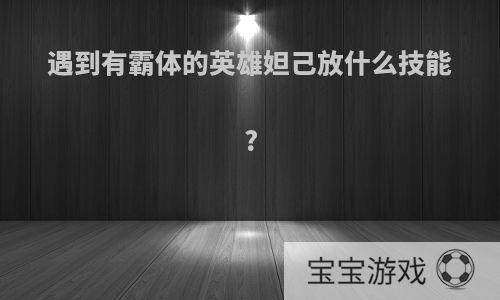 遇到有霸体的英雄妲己放什么技能

？

宝宝游戏